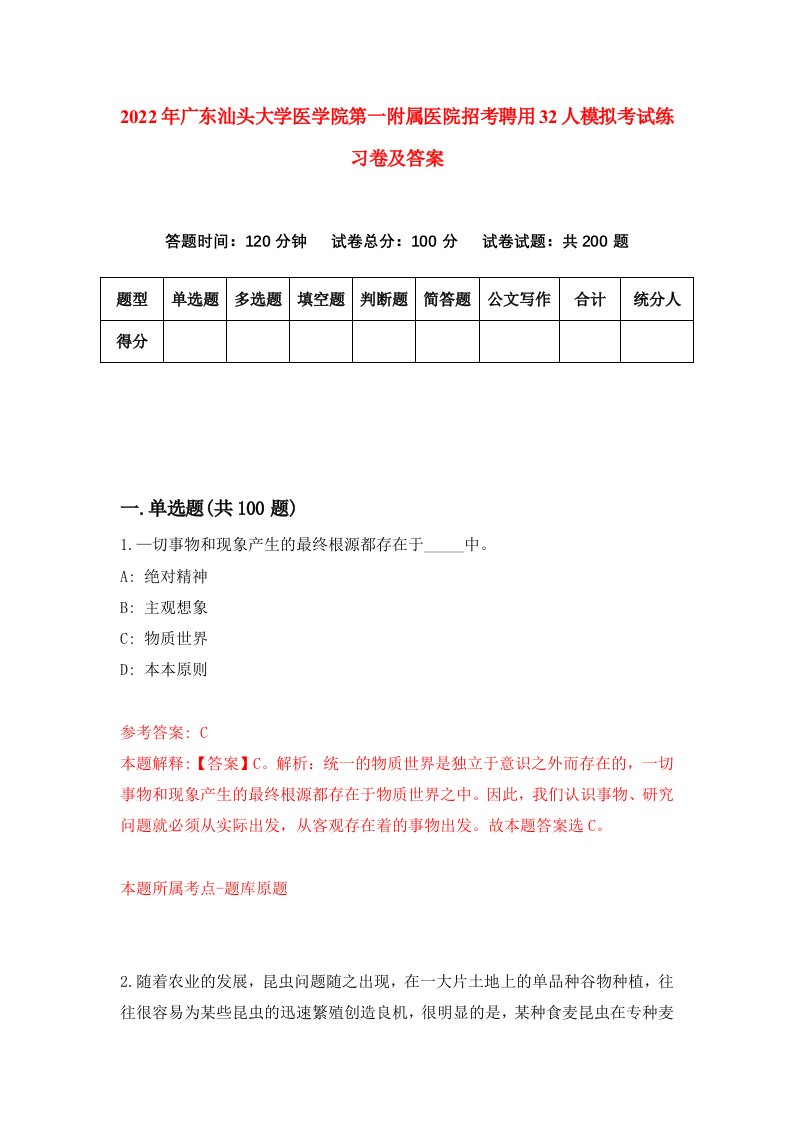 2022年广东汕头大学医学院第一附属医院招考聘用32人模拟考试练习卷及答案

答题时间：120分钟　试卷总分：100分　试卷试题：共200题

| 题型 | 单选题 | 多选题 | 填空题 | 判断题 | 简答题 | 公文写作 | 合计 | 统分人 |
|---|---|---|---|---|---|---|---|---|
| 得分 | | | | | | | | |

一.单选题(共100题)

1.一切事物和现象产生的最终根源都存在于_____中。

A: 绝对精神

B: 主观想象

C: 物质世界

D: 本本原则

参考答案: C

本题解释:【答案】C。解析：统一的物质世界是独立于意识之外而存在的，一切事物和现象产生的最终根源都存在于物质世界之中。因此，我们认识事物、研究问题就必须从实际出发，从客观存在着的事物出发。故本题答案选C。

本题所属考点-题库原题

2.随着农业的发展，昆虫问题随之出现，在一大片土地上的单品种谷物种植，往往很容易为某些昆虫的迅速繁殖创造良机，很明显的是，某种食麦昆虫在专种麦